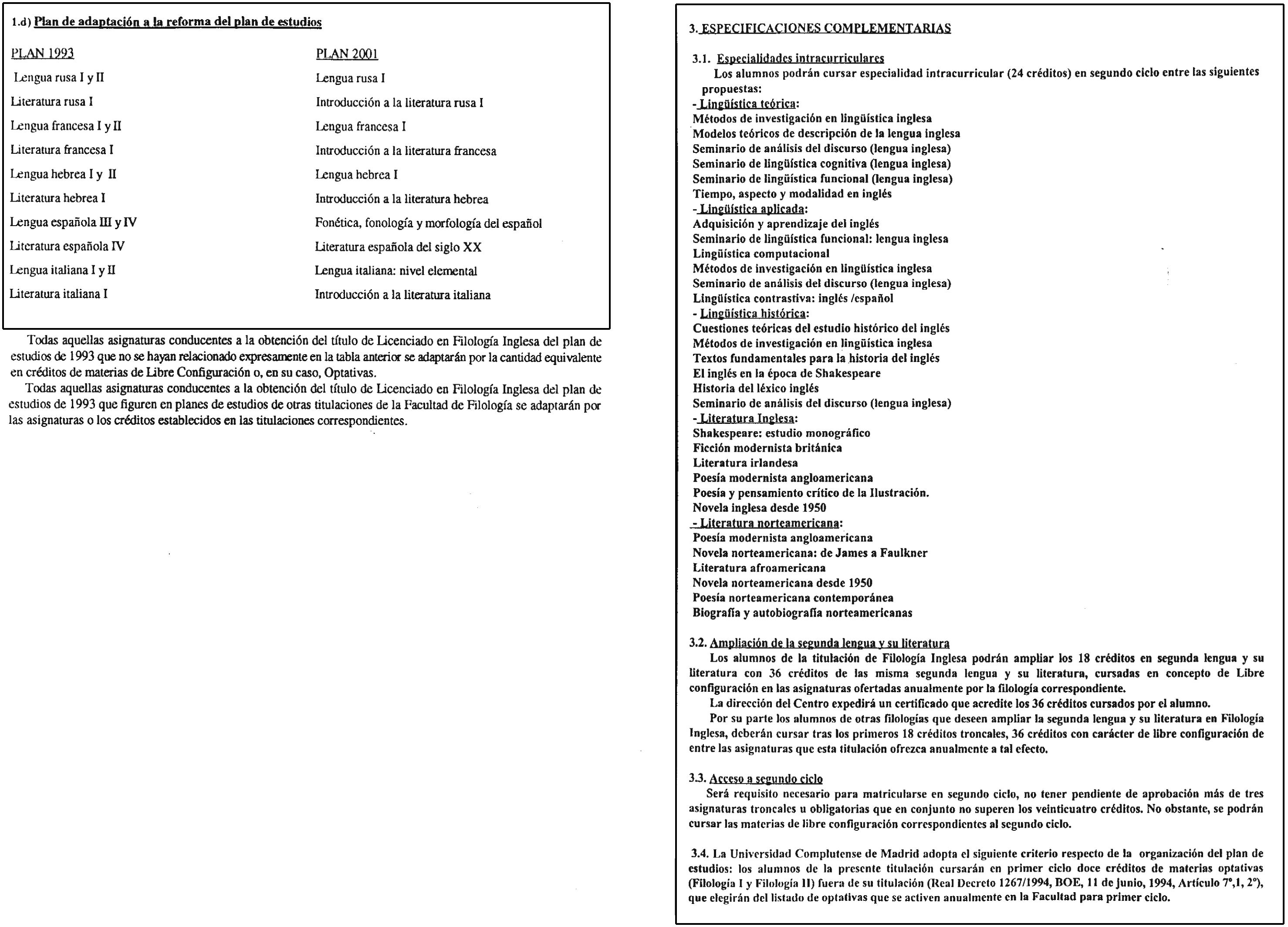 1.d) Plan de adaptación a la reforma del plan de estudios

| PLAN 1993 | PLAN 2001 |
|---|---|
| Lengua rusa I y II | Lengua rusa I |
| Literatura rusa I | Introducción a la literatura rusa I |
| Lengua francesa I y II | Lengua francesa I |
| Literatura francesa I | Introducción a la literatura francesa |
| Lengua hebrea I y II | Lengua hebrea I |
| Literatura hebrea I | Introducción a la literatura hebrea |
| Lengua española III y IV | Fonética, fonología y morfología del español |
| Literatura española IV | Literatura española del siglo XX |
| Lengua italiana I y II | Lengua italiana: nivel elemental |
| Literatura italiana I | Introducción a la literatura italiana |

Todas aquellas asignaturas conducentes a la obtención del título de Licenciado en Filología Inglesa del plan de estudios de 1993 que no se hayan relacionado expresamente en la tabla anterior se adaptarán por la cantidad equivalente en créditos de materias de Libre Configuración o, en su caso, Optativas.

Todas aquellas asignaturas conducentes a la obtención del título de Licenciado en Filología Inglesa del plan de estudios de 1993 que figuren en planes de estudios de otras titulaciones de la Facultad de Filología se adaptarán por las asignaturas o los créditos establecidos en las titulaciones correspondientes.

3. ESPECIFICACIONES COMPLEMENTARIAS

3.1. Especialidades intracurriculares
Los alumnos podrán cursar especialidad intracurricular (24 créditos) en segundo ciclo entre las siguientes propuestas:
- Lingüística teórica:
Métodos de investigación en lingüística inglesa
Modelos teóricos de descripción de la lengua inglesa
Seminario de análisis del discurso (lengua inglesa)
Seminario de lingüística cognitiva (lengua inglesa)
Seminario de lingüística funcional (lengua inglesa)
Tiempo, aspecto y modalidad en inglés
- Lingüística aplicada:
Adquisición y aprendizaje del inglés
Seminario de lingüística funcional: lengua inglesa
Lingüística computacional
Métodos de investigación en lingüística inglesa
Seminario de análisis del discurso (lengua inglesa)
Lingüística contrastiva: inglés /español
- Lingüística histórica:
Cuestiones teóricas del estudio histórico del inglés
Métodos de investigación en lingüística inglesa
Textos fundamentales para la historia del inglés
El inglés en la época de Shakespeare
Historia del léxico inglés
Seminario de análisis del discurso (lengua inglesa)
- Literatura Inglesa:
Shakespeare: estudio monográfico
Ficción modernista británica
Literatura irlandesa
Poesía modernista angloamericana
Poesía y pensamiento crítico de la Ilustración.
Novela inglesa desde 1950
- Literatura norteamericana:
Poesía modernista angloamericana
Novela norteamericana: de James a Faulkner
Literatura afroamericana
Novela norteamericana desde 1950
Poesía norteamericana contemporánea
Biografía y autobiografía norteamericanas

3.2. Ampliación de la segunda lengua y su literatura
Los alumnos de la titulación de Filología Inglesa podrán ampliar los 18 créditos en segunda lengua y su literatura con 36 créditos de las misma segunda lengua y su literatura, cursadas en concepto de Libre configuración en las asignaturas ofertadas anualmente por la filología correspondiente.
La dirección del Centro expedirá un certificado que acredite los 36 créditos cursados por el alumno.
Por su parte los alumnos de otras filologías que deseen ampliar la segunda lengua y su literatura en Filología Inglesa, deberán cursar tras los primeros 18 créditos troncales, 36 créditos con carácter de libre configuración de entre las asignaturas que esta titulación ofrezca anualmente a tal efecto.

3.3. Acceso a segundo ciclo
Será requisito necesario para matricularse en segundo ciclo, no tener pendiente de aprobación más de tres asignaturas troncales u obligatorias que en conjunto no superen los veinticuatro créditos. No obstante, se podrán cursar las materias de libre configuración correspondientes al segundo ciclo.

3.4. La Universidad Complutense de Madrid adopta el siguiente criterio respecto de la organización del plan de estudios: los alumnos de la presente titulación cursarán en primer ciclo doce créditos de materias optativas (Filología I y Filología II) fuera de su titulación (Real Decreto 1267/1994, BOE, 11 de junio, 1994, Artículo 7º,1, 2º), que elegirán del listado de optativas que se activen anualmente en la Facultad para primer ciclo.